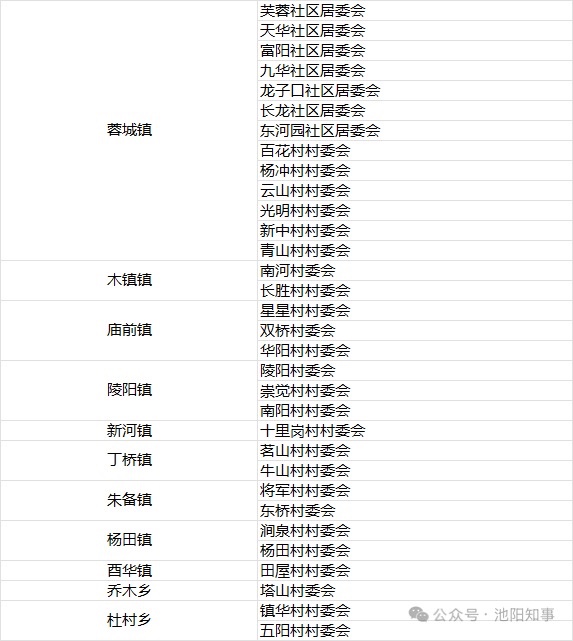 | | |
|---|---|
| 蓉城镇 | 芙蓉社区居委会 |
| | 天华社区居委会 |
| | 富阳社区居委会 |
| | 九华社区居委会 |
| | 龙子口社区居委会 |
| | 长龙社区居委会 |
| | 东河园社区居委会 |
| | 百花村村委会 |
| | 杨冲村村委会 |
| | 云山村村委会 |
| | 光明村村委会 |
| | 新中村村委会 |
| | 青山村村委会 |
| 木镇镇 | 南河村委会 |
| | 长胜村村委会 |
| 庙前镇 | 星星村村委会 |
| | 双桥村委会 |
| | 华阳村村委会 |
| 陵阳镇 | 陵阳村委会 |
| | 崇觉村村委会 |
| | 南阳村村委会 |
| 新河镇 | 十里岗村村委会 |
| 丁桥镇 | 茗山村村委会 |
| | 牛山村村委会 |
| 朱备镇 | 将军村村委会 |
| | 东桥村委会 |
| 杨田镇 | 涧泉村村委会 |
| | 杨田村村委会 |
| 酉华镇 | 田屋村村委会 |
| 乔木乡 | 塔山村委会 |
| 杜村乡 | 镇华村村委会 |
| | 五阳村村委会 |

公众号 · 池阳知事